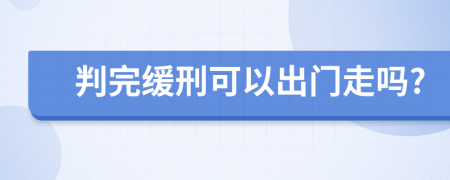 判完缓刑可以出门走吗?